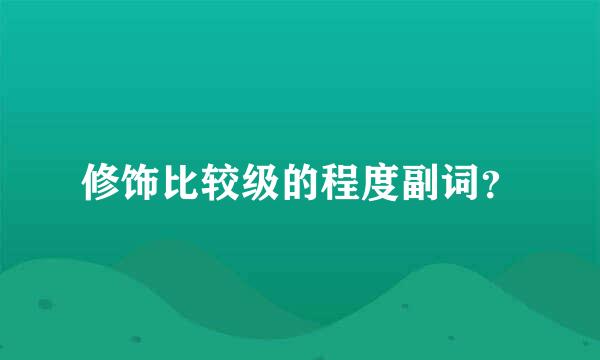 修饰比较级的程度副词?